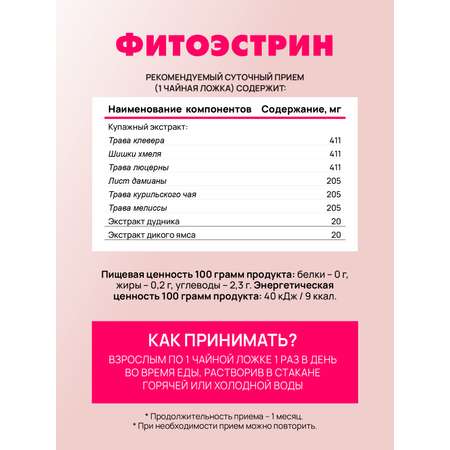 ФИТОЭСТРИН

РЕКОМЕНДУЕМЫЙ СУТОЧНЫЙ ПРИЕМ (1 ЧАЙНАЯ ЛОЖКА) СОДЕРЖИТ:

| Наименование компонентов | Содержание, мг |
|---|---|
| Купажный экстракт: | |
| Трава клевера | 411 |
| Шишки хмеля | 411 |
| Трава люцерны | 411 |
| Лист дамианы | 205 |
| Трава курильского чая | 205 |
| Трава мелиссы | 205 |
| Экстракт дудника | 20 |
| Экстракт дикого ямса | 20 |

Пищевая ценность 100 грамм продукта: белки – 0 г, жиры – 0,2 г, углеводы – 2,3 г. Энергетическая ценность 100 грамм продукта: 40 кДж / 9 ккал.

КАК ПРИНИМАТЬ?

ВЗРОСЛЫМ ПО 1 ЧАЙНОЙ ЛОЖКЕ 1 РАЗ В ДЕНЬ ВО ВРЕМЯ ЕДЫ, РАСТВОРИВ В СТАКАНЕ ГОРЯЧЕЙ ИЛИ ХОЛОДНОЙ ВОДЫ

* Продолжительность приема – 1 месяц.
* При необходимости прием можно повторить.